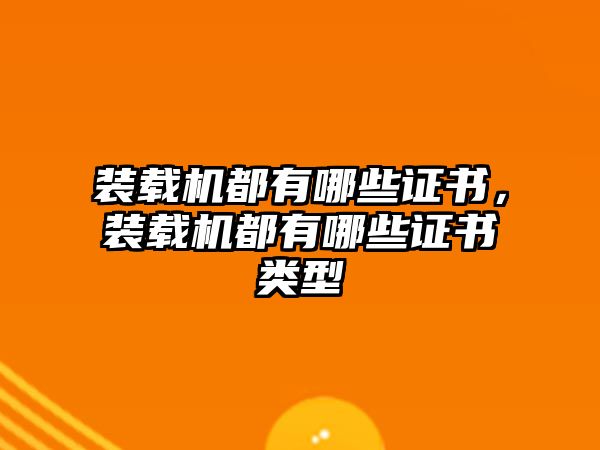 装载机都有哪些证书，装载机都有哪些证书类型